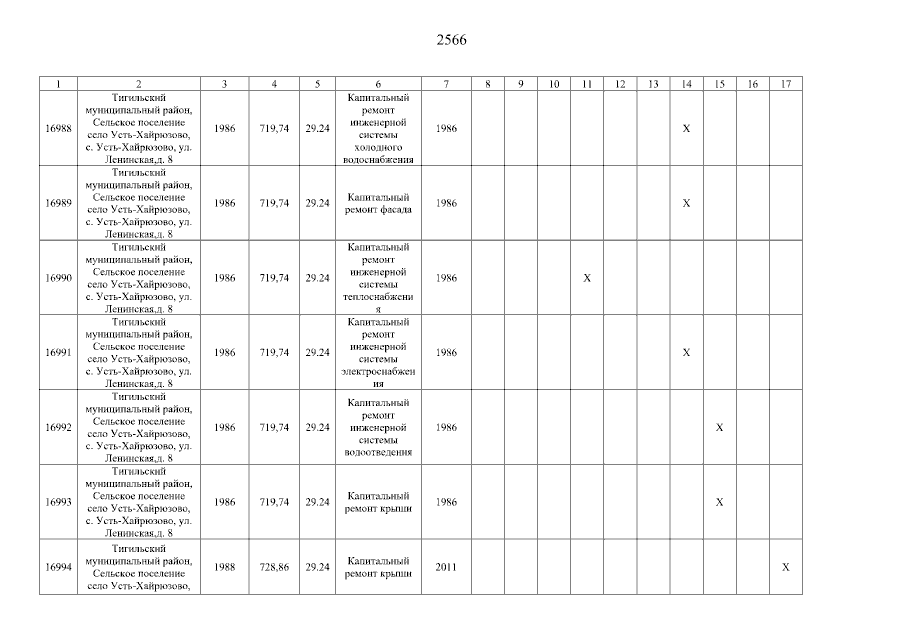 2566

| 1 | 2 | 3 | 4 | 5 | 6 | 7 | 8 | 9 | 10 | 11 | 12 | 13 | 14 | 15 | 16 | 17 |
|---|---|---|---|---|---|---|---|---|---|---|---|---|---|---|---|---|
| 16988 | Тигильский муниципальный район, Сельское поселение село Усть-Хайрюзово, с. Усть-Хайрюзово, ул. Ленинская,д. 8 | 1986 | 719,74 | 29.24 | Капитальный ремонт инженерной системы холодного водоснабжения | 1986 | | | | | | | X | | | |
| 16989 | Тигильский муниципальный район, Сельское поселение село Усть-Хайрюзово, с. Усть-Хайрюзово, ул. Ленинская,д. 8 | 1986 | 719,74 | 29.24 | Капитальный ремонт фасада | 1986 | | | | | | | X | | | |
| 16990 | Тигильский муниципальный район, Сельское поселение село Усть-Хайрюзово, с. Усть-Хайрюзово, ул. Ленинская,д. 8 | 1986 | 719,74 | 29.24 | Капитальный ремонт инженерной системы теплоснабжения | 1986 | | | | X | | | | | | |
| 16991 | Тигильский муниципальный район, Сельское поселение село Усть-Хайрюзово, с. Усть-Хайрюзово, ул. Ленинская,д. 8 | 1986 | 719,74 | 29.24 | Капитальный ремонт инженерной системы электроснабжения | 1986 | | | | | | | X | | | |
| 16992 | Тигильский муниципальный район, Сельское поселение село Усть-Хайрюзово, с. Усть-Хайрюзово, ул. Ленинская,д. 8 | 1986 | 719,74 | 29.24 | Капитальный ремонт инженерной системы водоотведения | 1986 | | | | | | | | X | | |
| 16993 | Тигильский муниципальный район, Сельское поселение село Усть-Хайрюзово, с. Усть-Хайрюзово, ул. Ленинская,д. 8 | 1986 | 719,74 | 29.24 | Капитальный ремонт крыши | 1986 | | | | | | | | X | | |
| 16994 | Тигильский муниципальный район, Сельское поселение село Усть-Хайрюзово, | 1988 | 728,86 | 29.24 | Капитальный ремонт крыши | 2011 | | | | | | | | | | X |